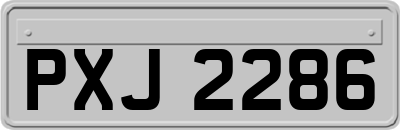 PXJ 2286